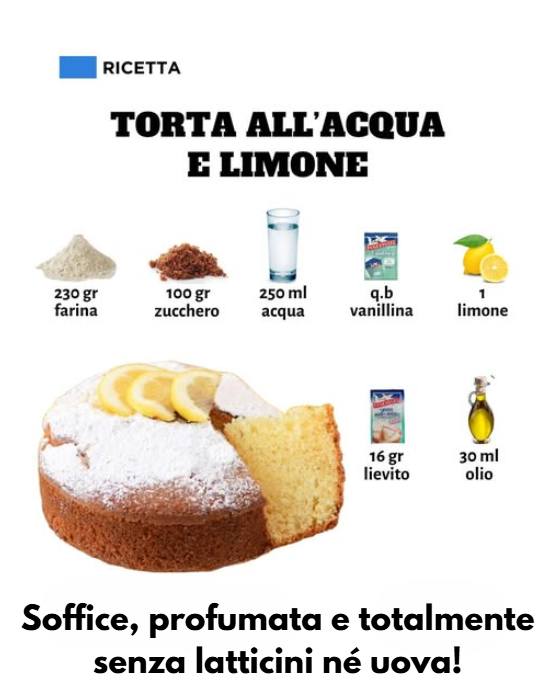 RICETTA

TORTA ALL'ACQUA E LIMONE

230 gr
farina

100 gr
zucchero

250 ml
acqua

q.b
vanillina

1
limone

16 gr
lievito

30 ml
olio

Soffice, profumata e totalmente senza latticini né uova!